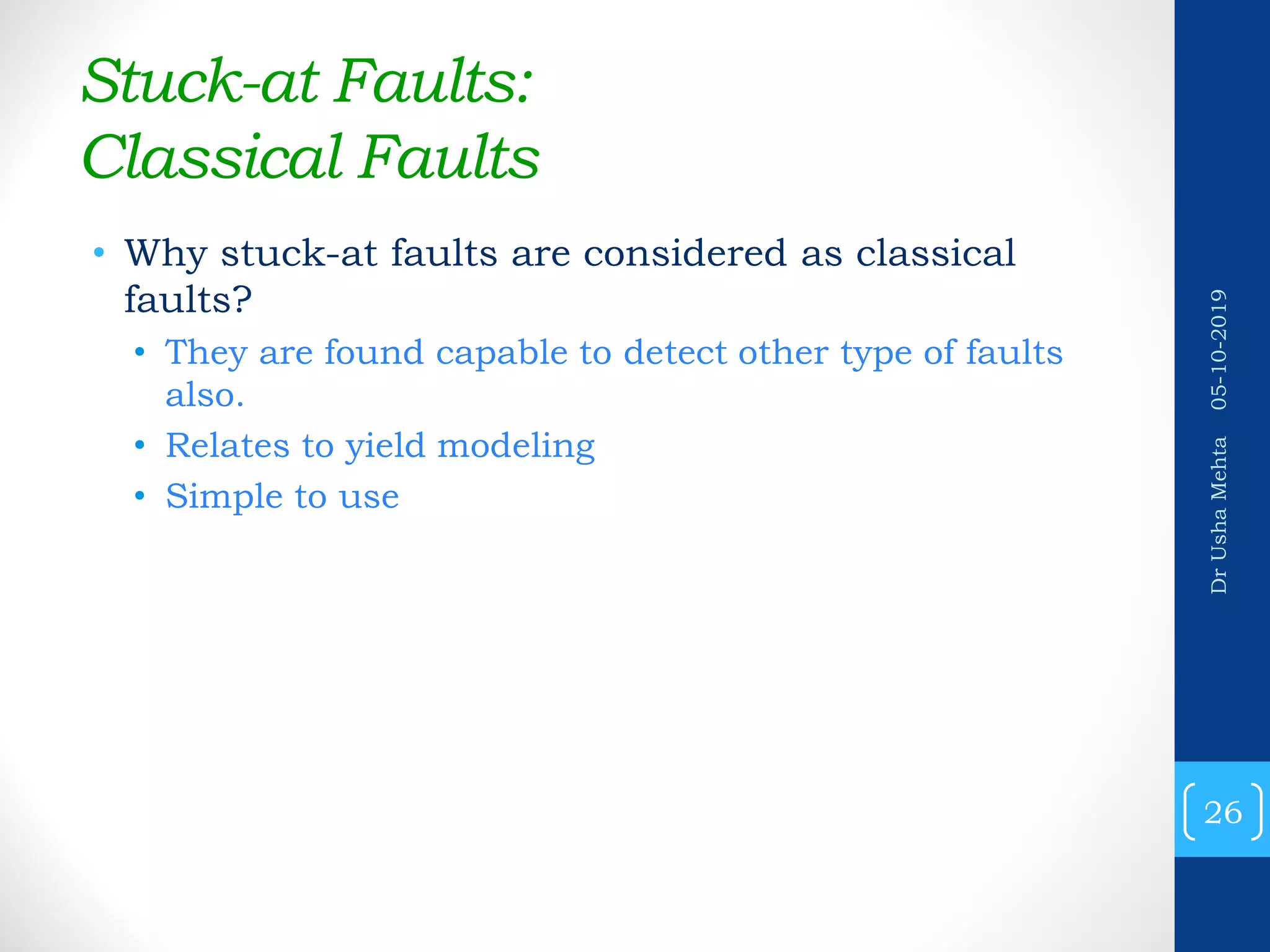 Stuck-at Faults:
Classical Faults

• Why stuck-at faults are considered as classical faults?
  • They are found capable to detect other type of faults also.
  • Relates to yield modeling
  • Simple to use

Dr Usha Mehta 05-10-2019

26